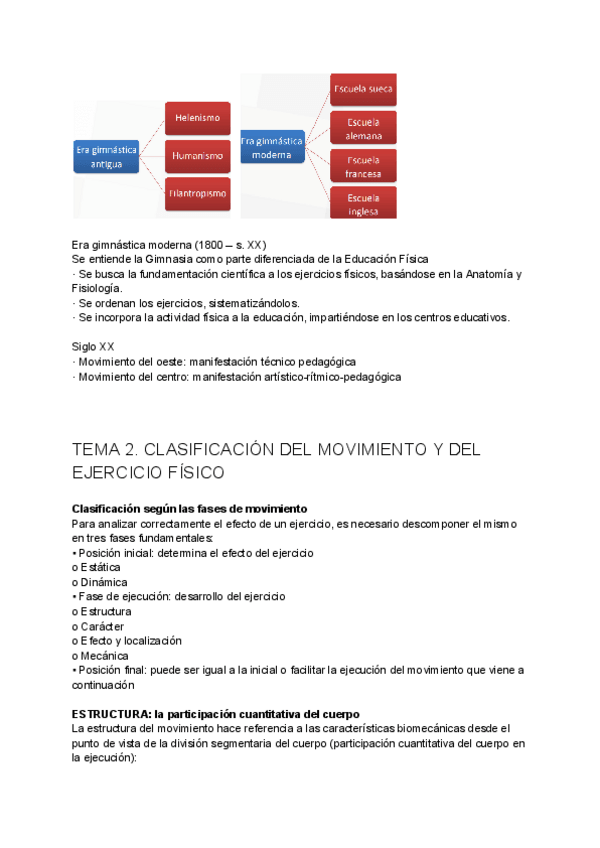 Era gimnástica antigua
Helenismo
Humanismo
Filantropismo

Era gimnástica moderna
Escuela sueca
Escuela alemana
Escuela francesa
Escuela inglesa

Era gimnástica moderna (1800 – s. XX)
Se entiende la Gimnasia como parte diferenciada de la Educación Física
· Se busca la fundamentación científica a los ejercicios físicos, basándose en la Anatomía y Fisiología.
· Se ordenan los ejercicios, sistematizándolos.
· Se incorpora la actividad física a la educación, impartiéndose en los centros educativos.

Siglo XX
· Movimiento del oeste: manifestación técnico pedagógica
· Movimiento del centro: manifestación artístico-rítmico-pedagógica

TEMA 2. CLASIFICACIÓN DEL MOVIMIENTO Y DEL EJERCICIO FÍSICO

Clasificación según las fases de movimiento
Para analizar correctamente el efecto de un ejercicio, es necesario descomponer el mismo en tres fases fundamentales:
• Posición inicial: determina el efecto del ejercicio
o Estática
o Dinámica
• Fase de ejecución: desarrollo del ejercicio
o Estructura
o Carácter
o Efecto y localización
o Mecánica
• Posición final: puede ser igual a la inicial o facilitar la ejecución del movimiento que viene a continuación

ESTRUCTURA: la participación cuantitativa del cuerpo
La estructura del movimiento hace referencia a las características biomecánicas desde el punto de vista de la división segmentaria del cuerpo (participación cuantitativa del cuerpo en la ejecución):